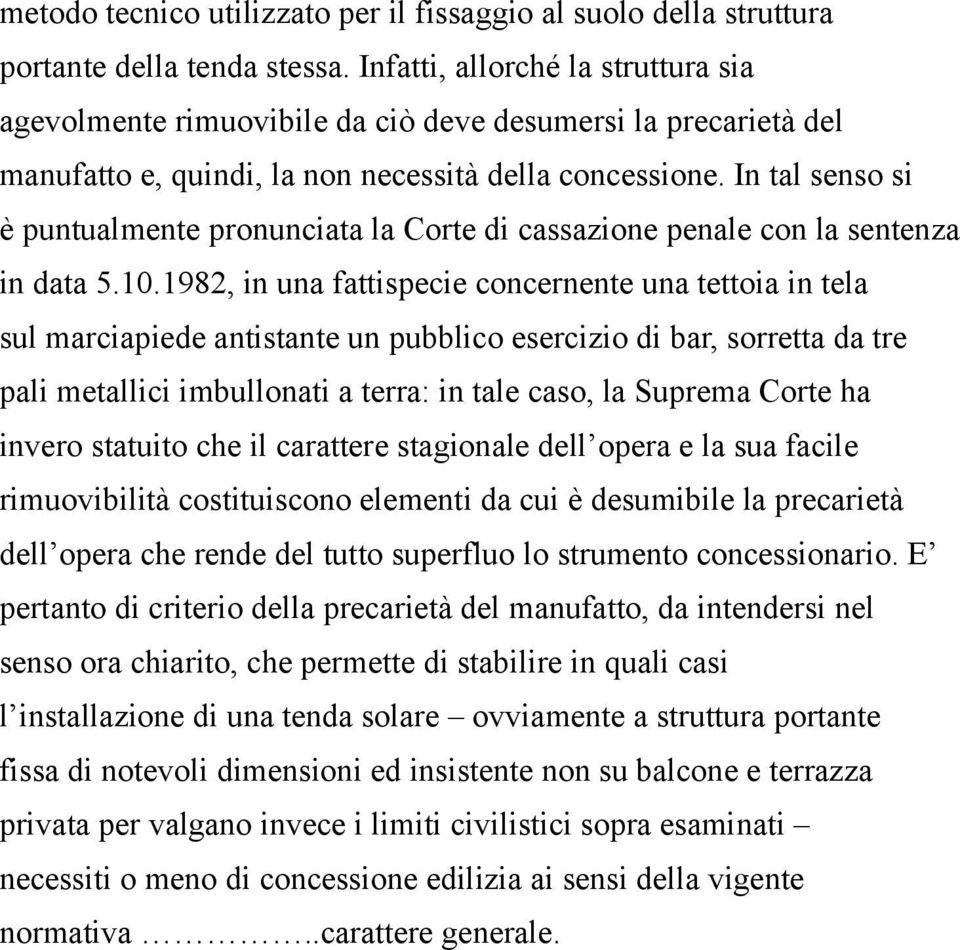 metodo tecnico utilizzato per il fissaggio al suolo della struttura portante della tenda stessa. Infatti, allorché la struttura sia agevolmente rimuovibile da ciò deve desumersi la precarietà del manufatto e, quindi, la non necessità della concessione. In tal senso si è puntualmente pronunciata la Corte di cassazione penale con la sentenza in data 5.10.1982, in una fattispecie concernente una tettoia in tela sul marciapiede antistante un pubblico esercizio di bar, sorretta da tre pali metallici imbullonati a terra: in tale caso, la Suprema Corte ha invero statuito che il carattere stagionale dell’opera e la sua facile rimuovibilità costituiscono elementi da cui è desumibile la precarietà dell’opera che rende del tutto superfluo lo strumento concessionario. E’ pertanto di criterio della precarietà del manufatto, da intendersi nel senso ora chiarito, che permette di stabilire in quali casi l’installazione di una tenda solare – ovviamente a struttura portante fissa di notevoli dimensioni ed insistente non su balcone e terrazza privata per valgano invece i limiti civilistici sopra esaminati – necessiti o meno di concessione edilizia ai sensi della vigente normativa ……………..carattere generale.